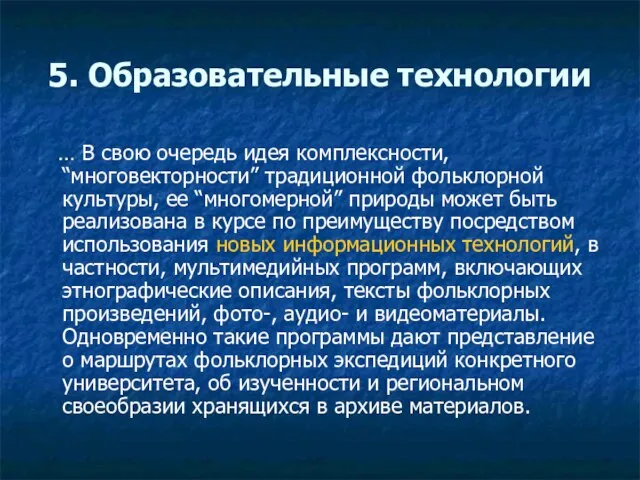 5. Образовательные технологии

… В свою очередь идея комплексности, “многовекторности” традиционной фольклорной культуры, ее “многомерной” природы может быть реализована в курсе по преимуществу посредством использования новых информационных технологий, в частности, мультимедийных программ, включающих этнографические описания, тексты фольклорных произведений, фото-, аудио- и видеоматериалы. Одновременно такие программы дают представление о маршрутах фольклорных экспедиций конкретного университета, об изученности и региональном своеобразии хранящихся в архиве материалов.